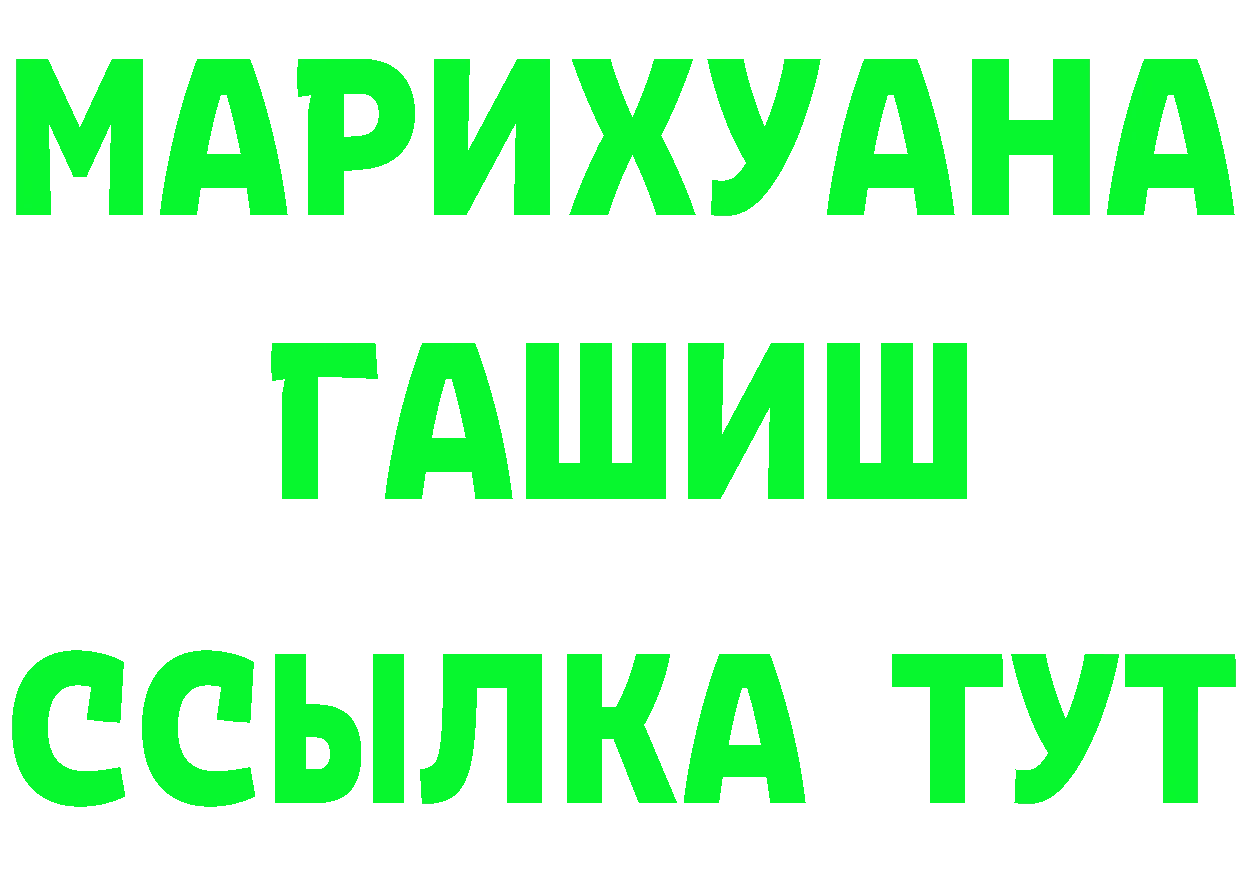 МАРИХУАНА
ГАШИШ
ССЫЛКА ТУТ